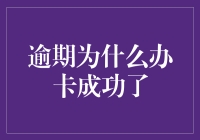 逾期为什么办卡成功了